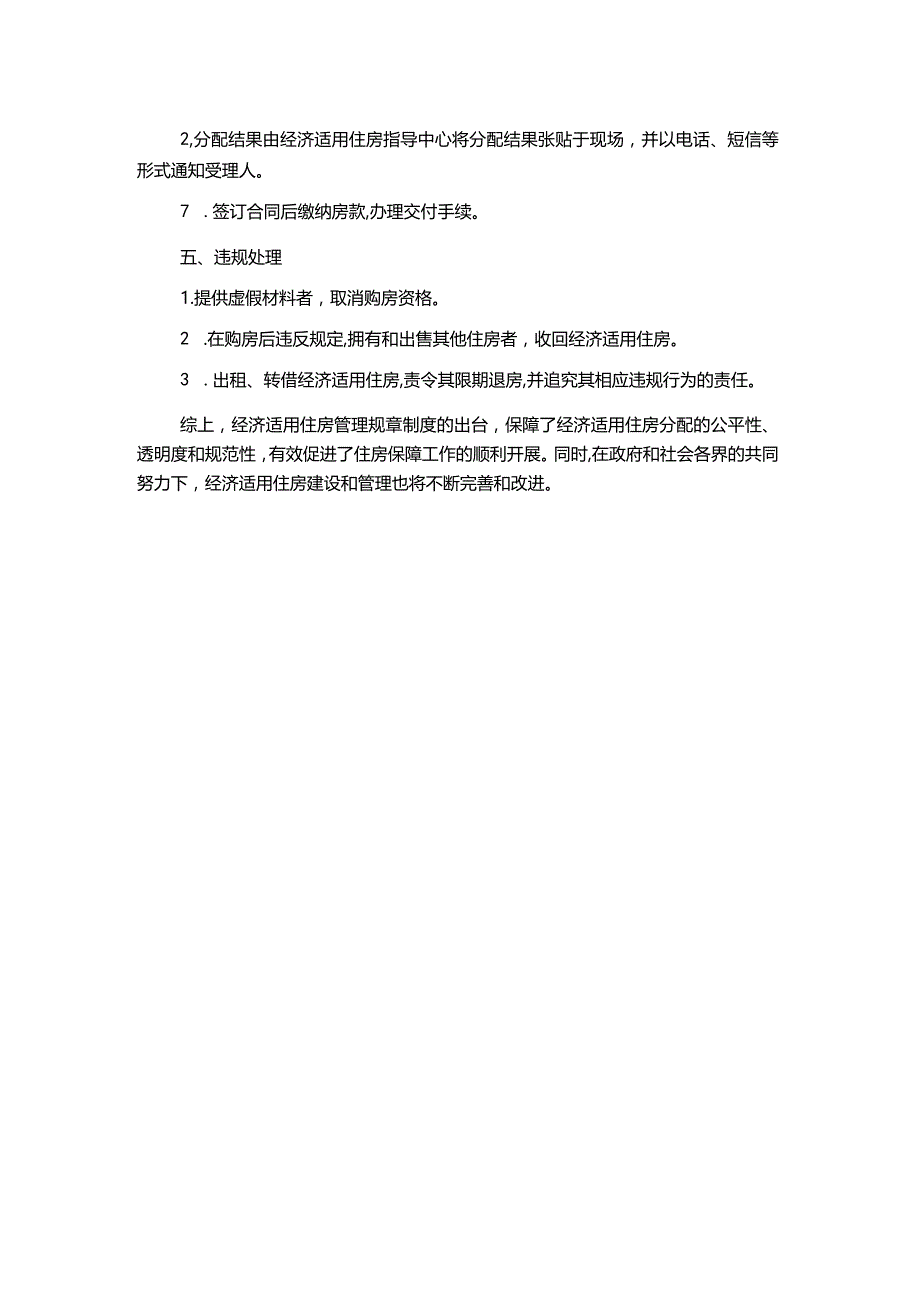 2,分配结果由经济适用住房指导中心将分配结果张贴于现场，并以电话、短信等形式通知受理人。

7　.签订合同后缴纳房款,办理交付手续。

五、违规处理

1.提供虚假材料者，取消购房资格。

2　.在购房后违反规定,拥有和出售其他住房者，收回经济适用住房。

3　.出租、转借经济适用住房,责令其限期退房,并追究其相应违规行为的责任。

综上，经济适用住房管理规章制度的出台，保障了经济适用住房分配的公平性、透明度和规范性，有效促进了住房保障工作的顺利开展。同时,在政府和社会各界的共同努力下，经济适用住房建设和管理也将不断完善和改进。